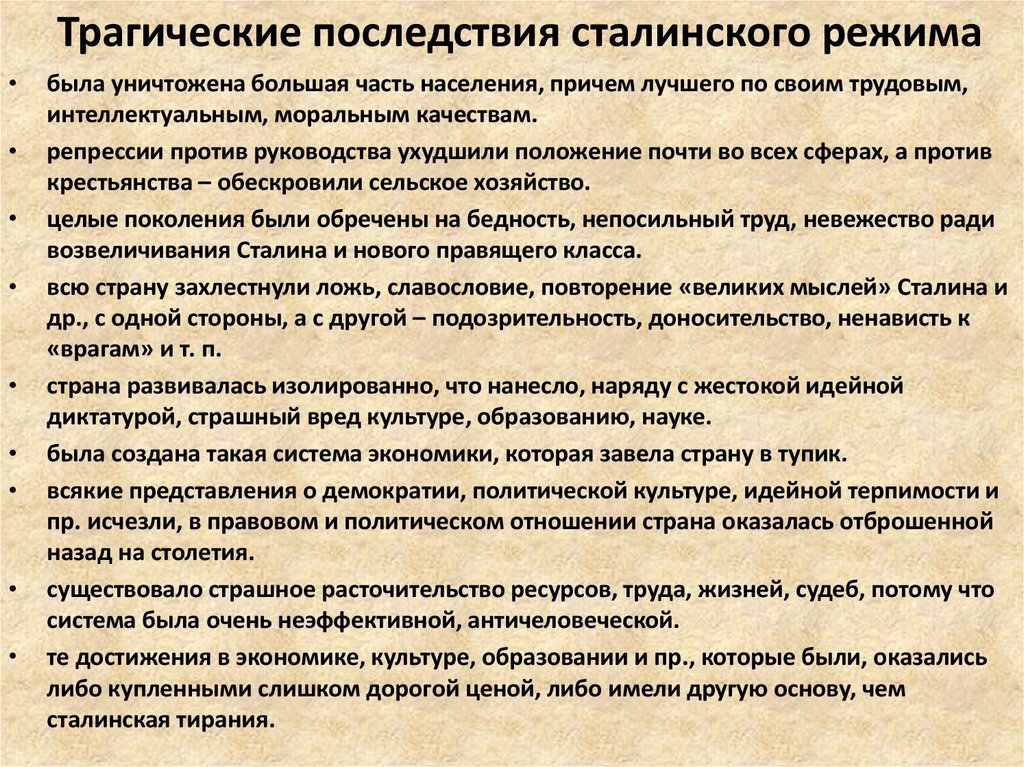 Трагические последствия сталинского режима

• была уничтожена большая часть населения, причем лучшего по своим трудовым, интеллектуальным, моральным качествам.
• репрессии против руководства ухудшили положение почти во всех сферах, а против крестьянства – обескровили сельское хозяйство.
• целые поколения были обречены на бедность, непосильный труд, невежество ради возвеличивания Сталина и нового правящего класса.
• всю страну захлестнули ложь, славословие, повторение «великих мыслей» Сталина и др., с одной стороны, а с другой – подозрительность, доносительство, ненависть к «врагам» и т. п.
• страна развивалась изолированно, что нанесло, наряду с жестокой идейной диктатурой, страшный вред культуре, образованию, науке.
• была создана такая система экономики, которая завела страну в тупик.
• всякие представления о демократии, политической культуре, идейной терпимости и пр. исчезли, в правовом и политическом отношении страна оказалась отброшенной назад на столетия.
• существовало страшное расточительство ресурсов, труда, жизней, судеб, потому что система была очень неэффективной, античеловеческой.
• те достижения в экономике, культуре, образовании и пр., которые были, оказались либо купленными слишком дорогой ценой, либо имели другую основу, чем сталинская тирания.